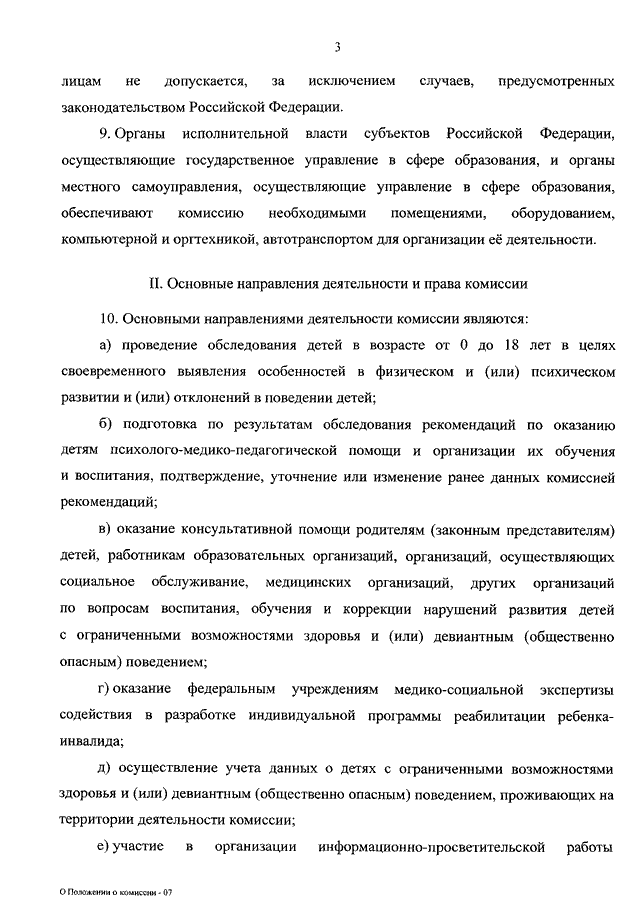 3

лицам не допускается, за исключением случаев, предусмотренных законодательством Российской Федерации.

9. Органы исполнительной власти субъектов Российской Федерации, осуществляющие государственное управление в сфере образования, и органы местного самоуправления, осуществляющие управление в сфере образования, обеспечивают комиссию необходимыми помещениями, оборудованием, компьютерной и оргтехникой, автотранспортом для организации её деятельности.

II. Основные направления деятельности и права комиссии

10. Основными направлениями деятельности комиссии являются:

а) проведение обследования детей в возрасте от 0 до 18 лет в целях своевременного выявления особенностей в физическом и (или) психическом развитии и (или) отклонений в поведении детей;

б) подготовка по результатам обследования рекомендаций по оказанию детям психолого-медико-педагогической помощи и организации их обучения и воспитания, подтверждение, уточнение или изменение ранее данных комиссией рекомендаций;

в) оказание консультативной помощи родителям (законным представителям) детей, работникам образовательных организаций, организаций, осуществляющих социальное обслуживание, медицинских организаций, других организаций по вопросам воспитания, обучения и коррекции нарушений развития детей с ограниченными возможностями здоровья и (или) девиантным (общественно опасным) поведением;

г) оказание федеральным учреждениям медико-социальной экспертизы содействия в разработке индивидуальной программы реабилитации ребенка-инвалида;

д) осуществление учета данных о детях с ограниченными возможностями здоровья и (или) девиантным (общественно опасным) поведением, проживающих на территории деятельности комиссии;

е) участие в организации информационно-просветительской работы

О Положении о комиссии - 07